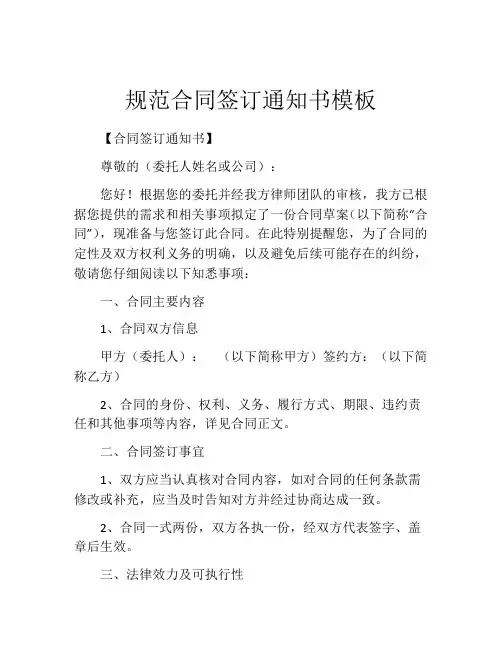 规范合同签订通知书模板

【合同签订通知书】

尊敬的（委托人姓名或公司）：

您好！根据您的委托并经我方律师团队的审核，我方已根据您提供的需求和相关事项拟定了一份合同草案（以下简称“合同”），现准备与您签订此合同。在此特别提醒您，为了合同的定性及双方权利义务的明确，以及避免后续可能存在的纠纷，敬请您仔细阅读以下知悉事项：

一、合同主要内容

1、合同双方信息

甲方（委托人）：　（以下简称甲方）签约方：（以下简称乙方）

2、合同的身份、权利、义务、履行方式、期限、违约责任和其他事项等内容，详见合同正文。

二、合同签订事宜

1、双方应当认真核对合同内容，如对合同的任何条款需修改或补充，应当及时告知对方并经过协商达成一致。

2、合同一式两份，双方各执一份，经双方代表签字、盖章后生效。

三、法律效力及可执行性